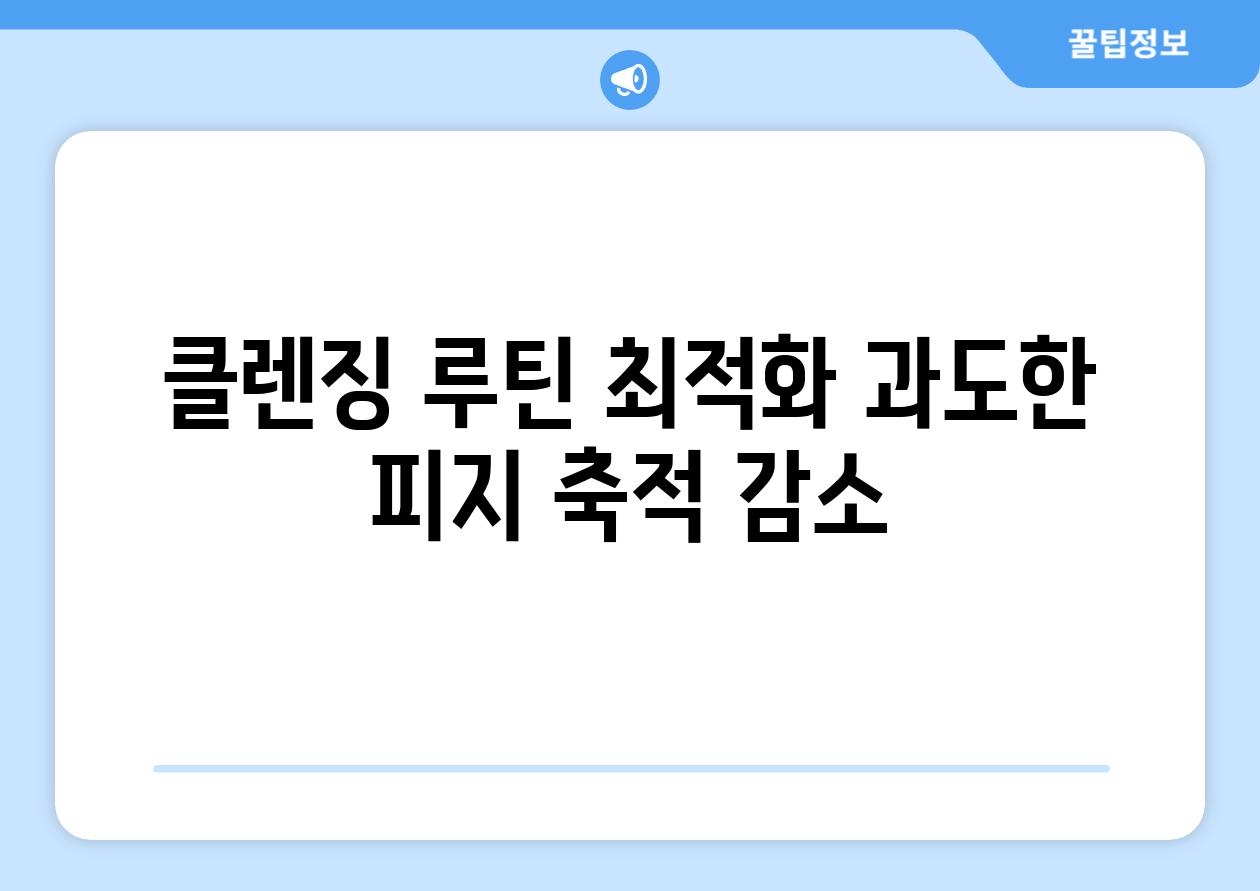 꿀팁정보

클렌징 루틴 최적화 과도한 피지 축적 감소